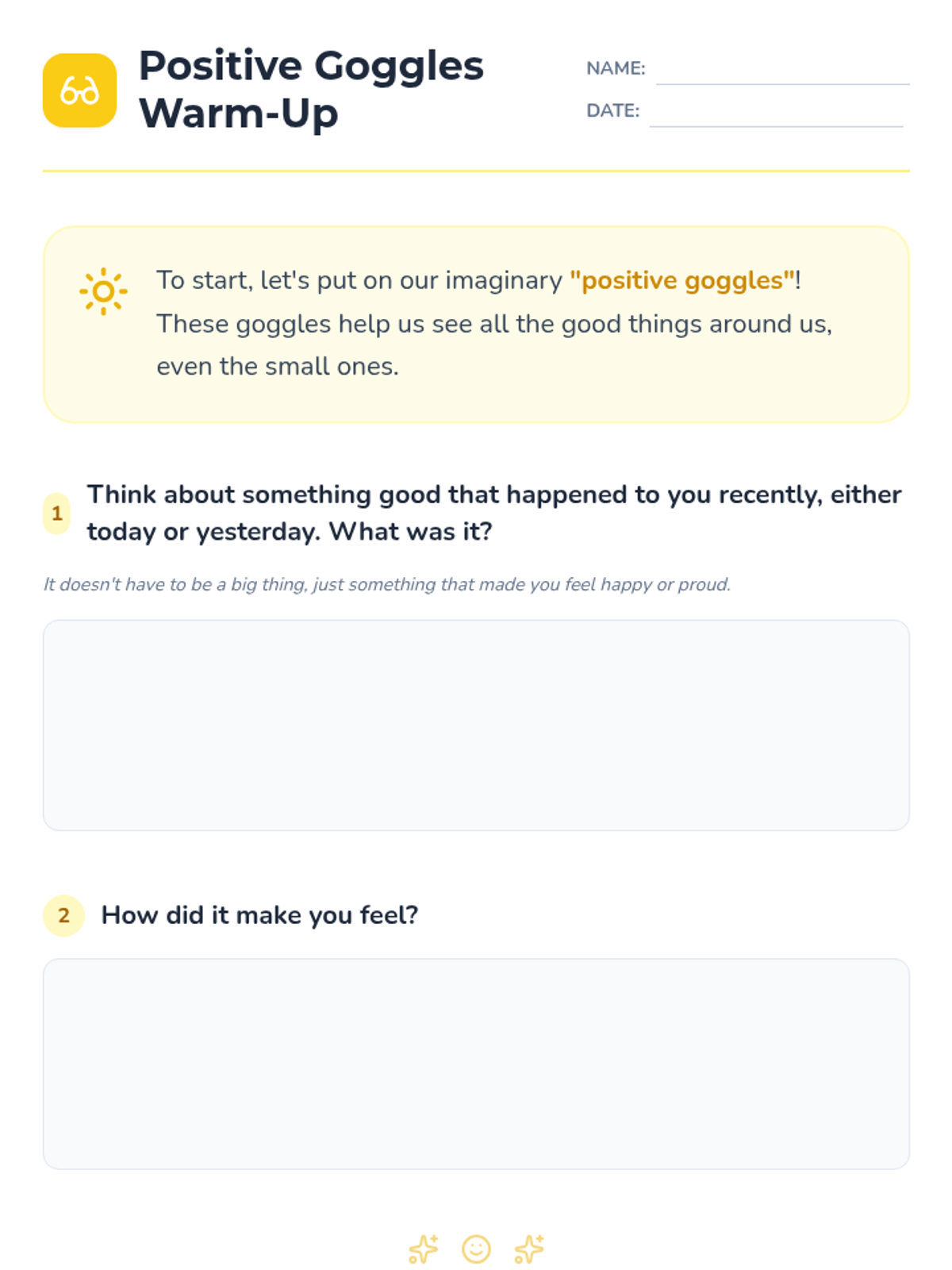 Positive Goggles Warm-Up

NAME:

DATE:

To start, let's put on our imaginary "positive goggles"! These goggles help us see all the good things around us, even the small ones.

1 Think about something good that happened to you recently, either today or yesterday. What was it?

It doesn't have to be a big thing, just something that made you feel happy or proud.

2 How did it make you feel?